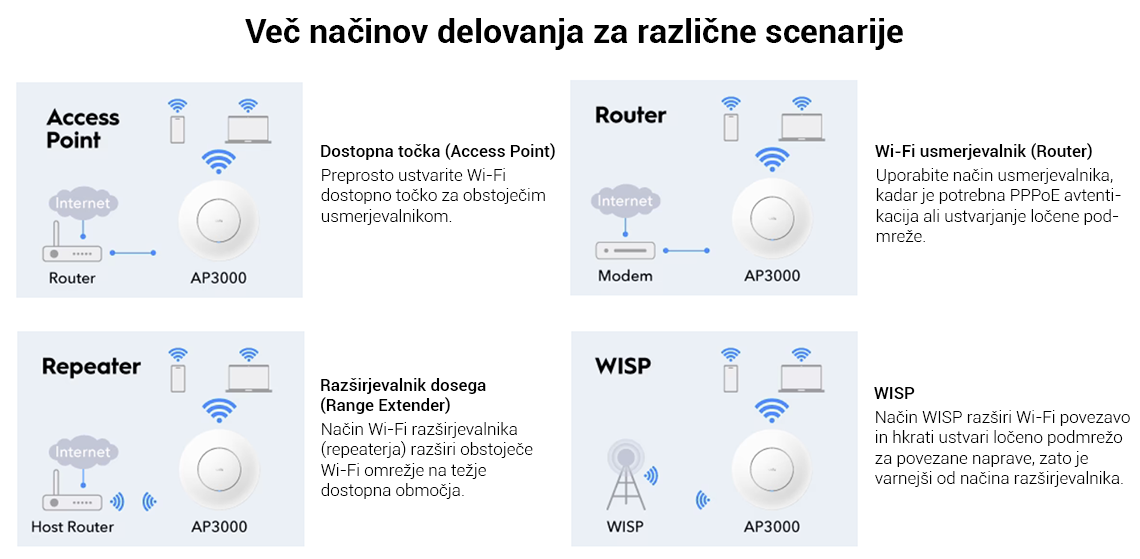 Več načinov delovanja za različne scenarije

Access Point

Internet

Router

AP3000

Dostopna točka (Access Point)
Preprosto ustvarite Wi-Fi dostopno točko za obstoječim usmerjevalnikom.

Router

Internet

Modem

AP3000

Wi-Fi usmerjevalnik (Router)
Uporabite način usmerjevalnika, kadar je potrebna PPPoE avtentikacija ali ustvarjanje ločene podmreže.

Repeater

Internet

Host Router

AP3000

Razširjevalnik dosega (Range Extender)
Način Wi-Fi razširjevalnika (repeaterja) razširi obstoječe Wi-Fi omrežje na težje dostopna območja.

WISP

WISP

AP3000

WISP
Način WISP razširi Wi-Fi povezavo in hkrati ustvari ločeno podmrežo za povezane naprave, zato je varnejši od načina razširjevalnika.